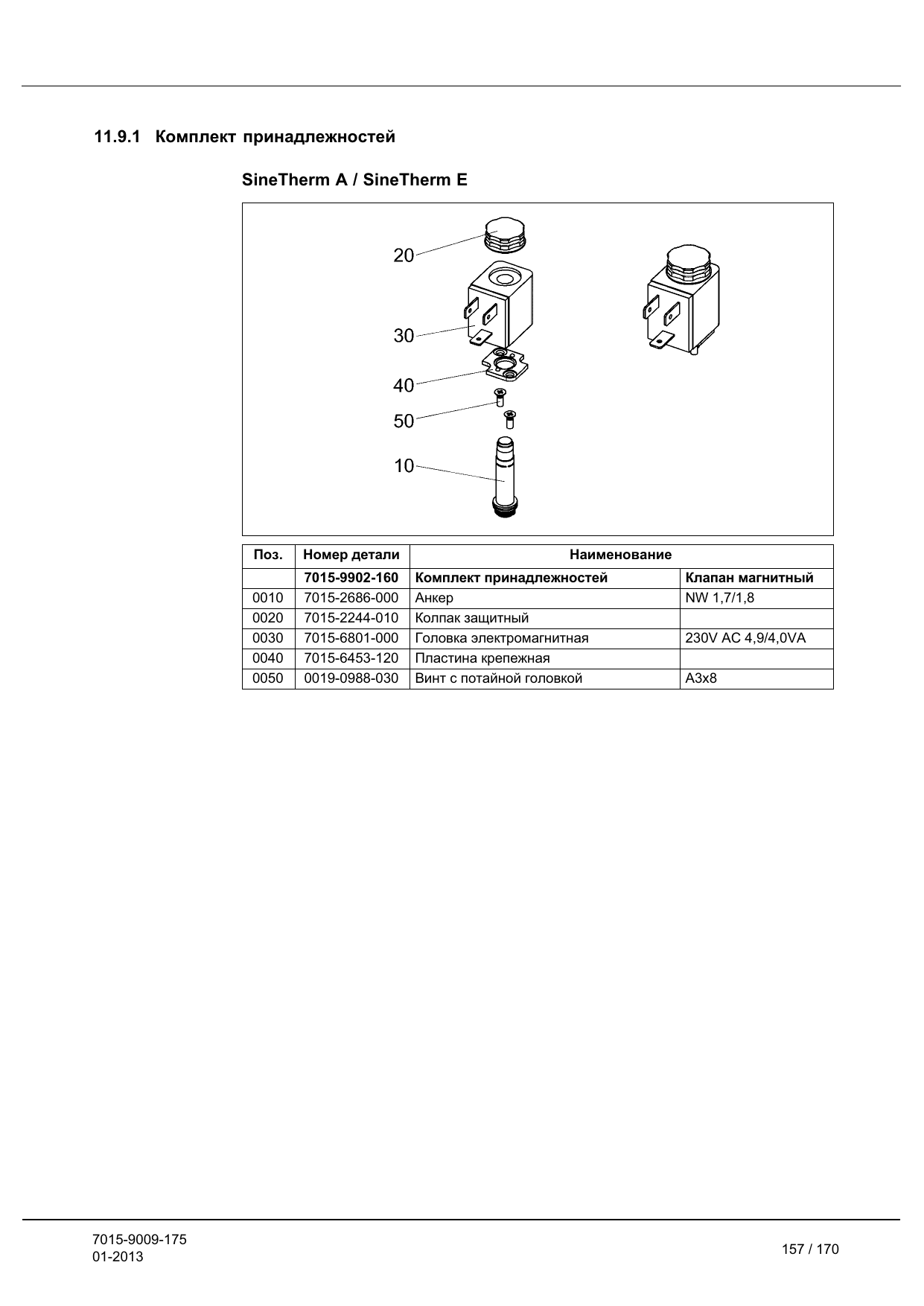 11.9.1 Комплект принадлежностей

SineTherm A / SineTherm E

20

30

40

50

10

| Поз. | Номер детали | Наименование | |
|---|---|---|---|
| | 7015-9902-160 | Комплект принадлежностей | Клапан магнитный |
| 0010 | 7015-2686-000 | Анкер | NW 1,7/1,8 |
| 0020 | 7015-2244-010 | Колпак защитный | |
| 0030 | 7015-6801-000 | Головка электромагнитная | 230V AC 4,9/4,0VA |
| 0040 | 7015-6453-120 | Пластина крепежная | |
| 0050 | 0019-0988-030 | Винт с потайной головкой | A3x8 |

7015-9009-175
01-2013

157 / 170